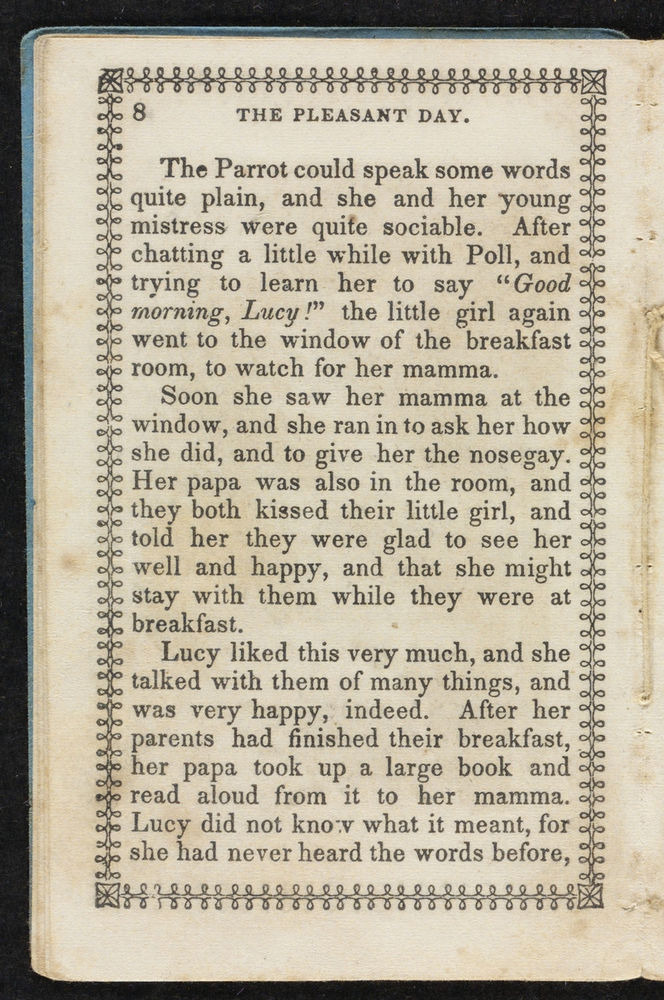 8 THE PLEASANT DAY.

The Parrot could speak some words quite plain, and she and her young mistress were quite sociable. After chatting a little while with Poll, and trying to learn her to say "Good morning, Lucy!" the little girl again went to the window of the breakfast room, to watch for her mamma.

Soon she saw her mamma at the window, and she ran in to ask her how she did, and to give her the nosegay. Her papa was also in the room, and they both kissed their little girl, and told her they were glad to see her well and happy, and that she might stay with them while they were at breakfast.

Lucy liked this very much, and she talked with them of many things, and was very happy, indeed. After her parents had finished their breakfast, her papa took up a large book and read aloud from it to her mamma. Lucy did not know what it meant, for she had never heard the words before,